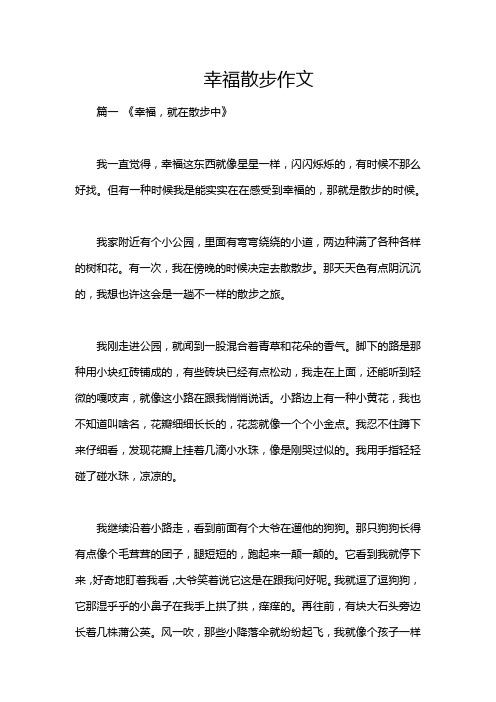 幸福散步作文

篇一 《幸福，就在散步中》

我一直觉得，幸福这东西就像星星一样，闪闪烁烁的，有时候不那么好找。但有一种时候我是能实实在在感受到幸福的，那就是散步的时候。

我家附近有个小公园，里面有弯弯绕绕的小道，两边种满了各种各样的树和花。有一次，我在傍晚的时候决定去散散步。那天天色有点阴沉沉的，我想也许这会是一趟不一样的散步之旅。

我刚走进公园，就闻到一股混合着青草和花朵的香气。脚下的路是那种用小块红砖铺成的，有些砖块已经有点松动，我走在上面，还能听到轻微的嘎吱声，就像这小路在跟我悄悄说话。小路边上有一种小黄花，我也不知道叫啥名，花瓣细细长长的，花蕊就像一个个小金点。我忍不住蹲下来仔细看，发现花瓣上挂着几滴小水珠，像是刚哭过似的。我用手指轻轻碰了碰水珠，凉凉的。

我继续沿着小路走，看到前面有个大爷在遛他的狗狗。那只狗狗长得有点像个毛茸茸的团子，腿短短的，跑起来一颠一颠的。它看到我就停下来，好奇地盯着我看，大爷笑着说它这是在跟我问好呢。我就逗了逗狗狗，它那湿乎乎的小鼻子在我手上拱了拱，痒痒的。再往前，有块大石头旁边长着几株蒲公英。风一吹，那些小降落伞就纷纷起飞，我就像个孩子一样